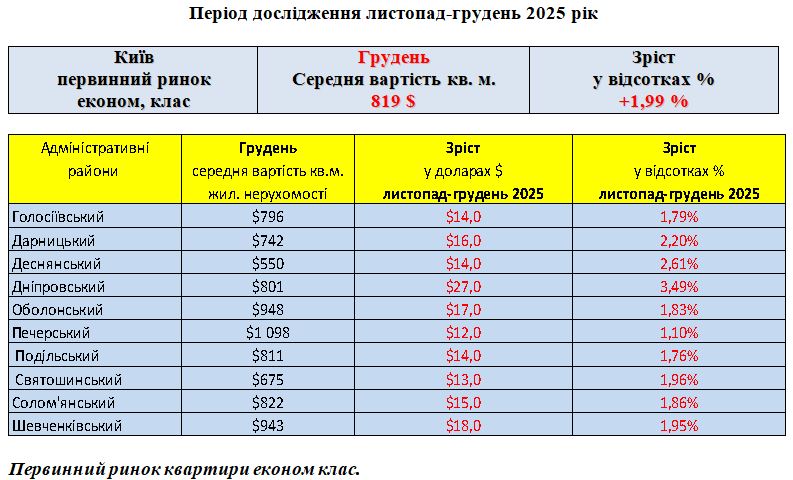 Період дослідження листопад-грудень 2025 рік

| Київ первинний ринок економ, клас | Грудень Середня вартість кв. м. 819 $ | Зріст у відсотках % +1,99 % |
|---|---|---|

| Адміністративні райони | Грудень середня вартість кв.м. жил. нерухомості | Зріст у доларах $ листопад-грудень 2025 | Зріст у відсотках % листопад-грудень 2025 |
|---|---|---|---|
| Голосіївський | $796 | $14,0 | 1,79% |
| Дарницький | $742 | $16,0 | 2,20% |
| Деснянський | $550 | $14,0 | 2,61% |
| Дніпровський | $801 | $27,0 | 3,49% |
| Оболонський | $948 | $17,0 | 1,83% |
| Печерський | $1 098 | $12,0 | 1,10% |
| Подільський | $811 | $14,0 | 1,76% |
| Святошинський | $675 | $13,0 | 1,96% |
| Солом'янський | $822 | $15,0 | 1,86% |
| Шевченківський | $943 | $18,0 | 1,95% |

Первинний ринок квартири економ клас.